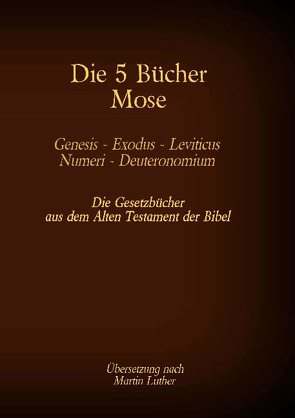 Die 5 Bücher Mose

Genesis - Exodus - Leviticus
Numeri - Deuteronomium

Die Gesetzbücher
aus dem Alten Testament der Bibel

Übersetzung nach
Martin Luther